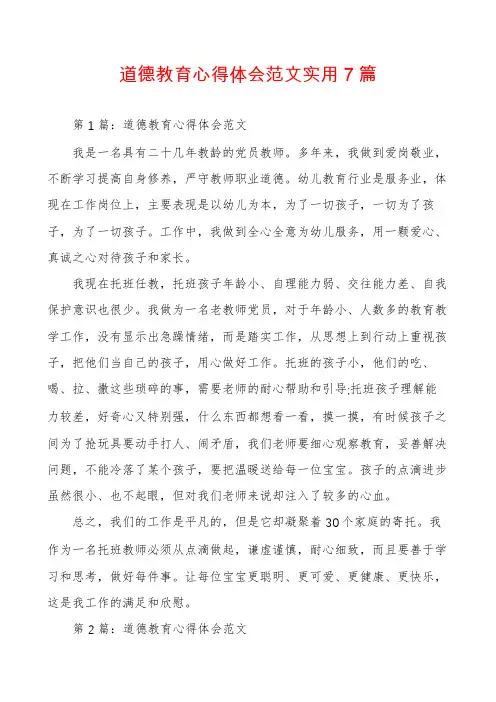 道德教育心得体会范文实用7篇

第1篇：道德教育心得体会范文

我是一名具有二十几年教龄的党员教师。多年来，我做到爱岗敬业，不断学习提高自身修养，严守教师职业道德。幼儿教育行业是服务业，体现在工作岗位上，主要表现是以幼儿为本，为了一切孩子，一切为了孩子，为了一切孩子。工作中，我做到全心全意为幼儿服务，用一颗爱心、真诚之心对待孩子和家长。

我现在托班任教，托班孩子年龄小、自理能力弱、交往能力差、自我保护意识也很少。我做为一名老教师党员，对于年龄小、人数多的教育教学工作，没有显示出急躁情绪，而是踏实工作，从思想上到行动上重视孩子，把他们当自己的孩子，用心做好工作。托班的孩子小，他们的吃、喝、拉、撒这些琐碎的事，需要老师的耐心帮助和引导;托班孩子理解能力较差，好奇心又特别强，什么东西都想看一看，摸一摸，有时候孩子之间为了抢玩具要动手打人、闹矛盾，我们老师要细心观察教育，妥善解决问题，不能冷落了某个孩子，要把温暖送给每一位宝宝。孩子的点滴进步虽然很小、也不起眼，但对我们老师来说却注入了较多的心血。

总之，我们的工作是平凡的，但是它却凝聚着30个家庭的寄托。我作为一名托班教师必须从点滴做起，谦虚谨慎，耐心细致，而且要善于学习和思考，做好每件事。让每位宝宝更聪明、更可爱、更健康、更快乐，这是我工作的满足和欣慰。

第2篇：道德教育心得体会范文